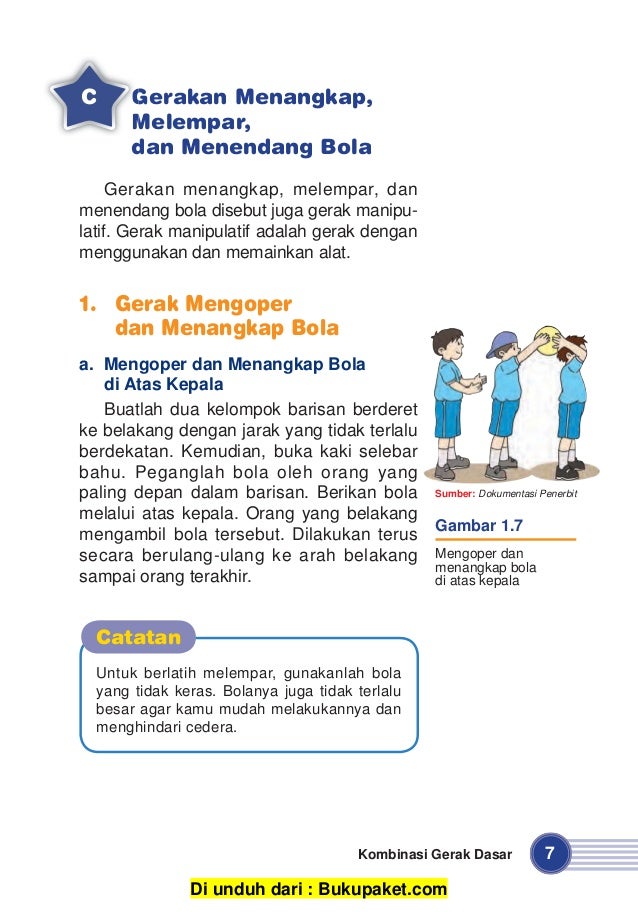 C

Gerakan Menangkap, Melempar, dan Menendang Bola

Gerakan menangkap, melempar, dan menendang bola disebut juga gerak manipulatif. Gerak manipulatif adalah gerak dengan menggunakan dan memainkan alat.

1. Gerak Mengoper dan Menangkap Bola

a. Mengoper dan Menangkap Bola di Atas Kepala

Buatlah dua kelompok barisan berderet ke belakang dengan jarak yang tidak terlalu berdekatan. Kemudian, buka kaki selebar bahu. Peganglah bola oleh orang yang paling depan dalam barisan. Berikan bola melalui atas kepala. Orang yang belakang mengambil bola tersebut. Dilakukan terus secara berulang-ulang ke arah belakang sampai orang terakhir.

Sumber: Dokumentasi Penerbit

Gambar 1.7

Mengoper dan menangkap bola di atas kepala

Catatan

Untuk berlatih melempar, gunakanlah bola yang tidak keras. Bolanya juga tidak terlalu besar agar kamu mudah melakukannya dan menghindari cedera.

Kombinasi Gerak Dasar 7

Di unduh dari : Bukupaket.com